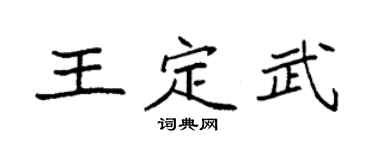 王定武
词典网